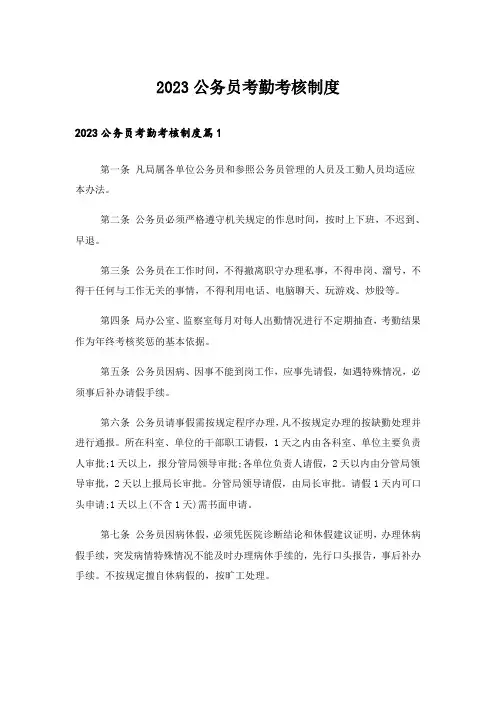 2023 公务员考勤考核制度

2023 公务员考勤考核制度篇 1

第一条 凡局属各单位公务员和参照公务员管理的人员及工勤人员均适应本办法。

第二条 公务员必须严格遵守机关规定的作息时间，按时上下班，不迟到、早退。

第三条 公务员在工作时间，不得撤离职守办理私事，不得串岗、溜号，不得干任何与工作无关的事情，不得利用电话、电脑聊天、玩游戏、炒股等。

第四条 局办公室、监察室每月对每人出勤情况进行不定期抽查，考勤结果作为年终考核奖惩的基本依据。

第五条 公务员因病、因事不能到岗工作，应事先请假，如遇特殊情况，必须事后补办请假手续。

第六条 公务员请事假需按规定程序办理，凡不按规定办理的按缺勤处理并进行通报。所在科室、单位的干部职工请假，1 天之内由各科室、单位主要负责人审批;1 天以上，报分管局领导审批;各单位负责人请假，2 天以内由分管局领导审批，2 天以上报局长审批。分管局领导请假，由局长审批。请假 1 天内可口头申请;1 天以上(不含 1 天)需书面申请。

第七条 公务员因病休假，必须凭医院诊断结论和休假建议证明，办理休病假手续，突发病情特殊情况不能及时办理病休手续的，先行口头报告，事后补办手续。不按规定擅自休病假的，按旷工处理。